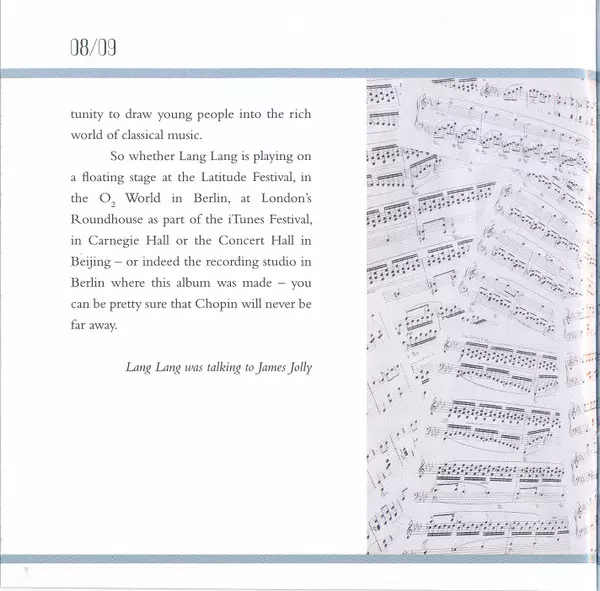 08/09

tunity to draw young people into the rich world of classical music.

So whether Lang Lang is playing on a floating stage at the Latitude Festival, in the $O_2$ World in Berlin, at London's Roundhouse as part of the iTunes Festival, in Carnegie Hall or the Concert Hall in Beijing – or indeed the recording studio in Berlin where this album was made – you can be pretty sure that Chopin will never be far away.

Lang Lang was talking to James Jolly